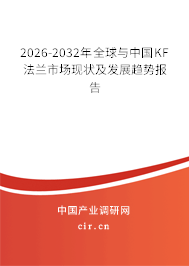 2026-2032年全球与中国KF法兰市场现状及发展趋势报告

中国产业调研网
cir.cn